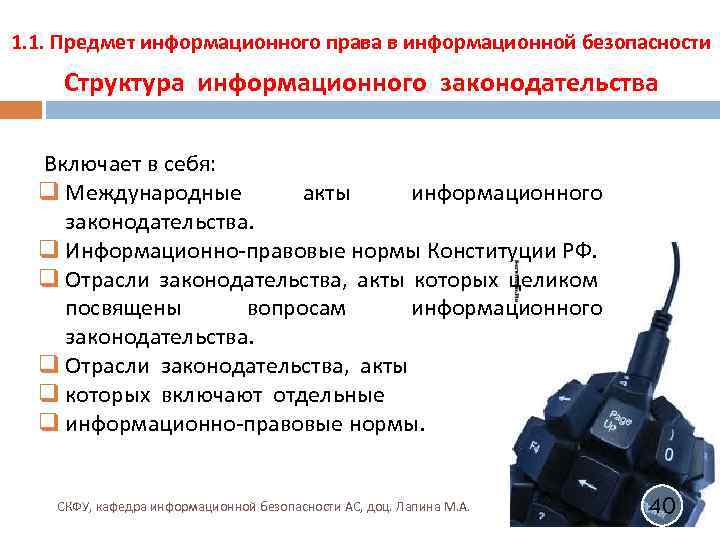 1.1. Предмет информационного права в информационной безопасности

Структура информационного законодательства

Включает в себя:

☐ Международные акты информационного законодательства.

☐ Информационно-правовые нормы Конституции РФ.

☐ Отрасли законодательства, акты которых целиком посвящены вопросам информационного законодательства.

☐ Отрасли законодательства, акты

☐ которых включают отдельные

☐ информационно-правовые нормы.

СКФУ, кафедра информационной безопасности АС, доц. Лапина М.А.

40